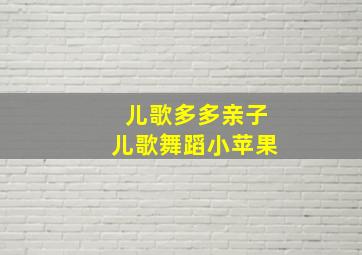 儿歌多多亲子
儿歌舞蹈小苹果